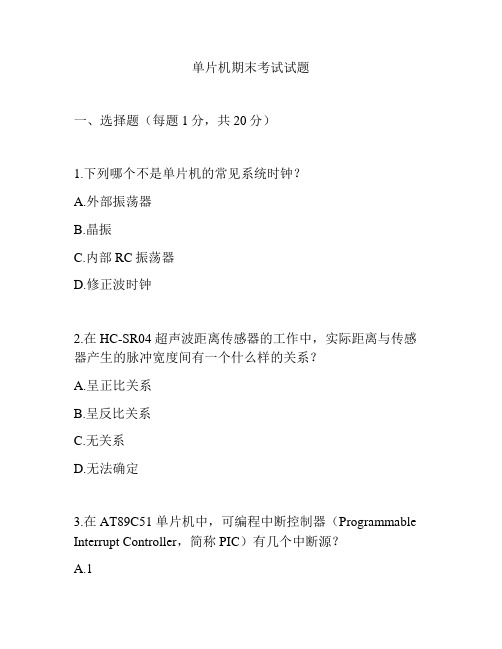 单片机期末考试试题

一、选择题（每题 1 分，共 20 分）

1.下列哪个不是单片机的常见系统时钟？

A.外部振荡器

B.晶振

C.内部 RC 振荡器

D.修正波时钟

2.在 HC-SR04 超声波距离传感器的工作中，实际距离与传感器产生的脉冲宽度间有一个什么样的关系？

A.呈正比关系

B.呈反比关系

C.无关系

D.无法确定

3.在 AT89C51 单片机中，可编程中断控制器（Programmable Interrupt Controller，简称 PIC）有几个中断源？

A.1